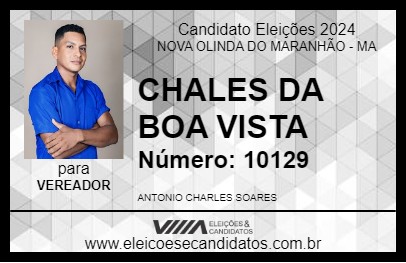 Candidato Eleições 2024
NOVA OLINDA DO MARANHÃO - MA

CHALES DA BOA VISTA

Número: 10129

para
VEREADOR

ANTONIO CHARLES SOARES

VIIIA ELEIÇÕES & CANDIDATOS

www.eleicoesecandidatos.com.br